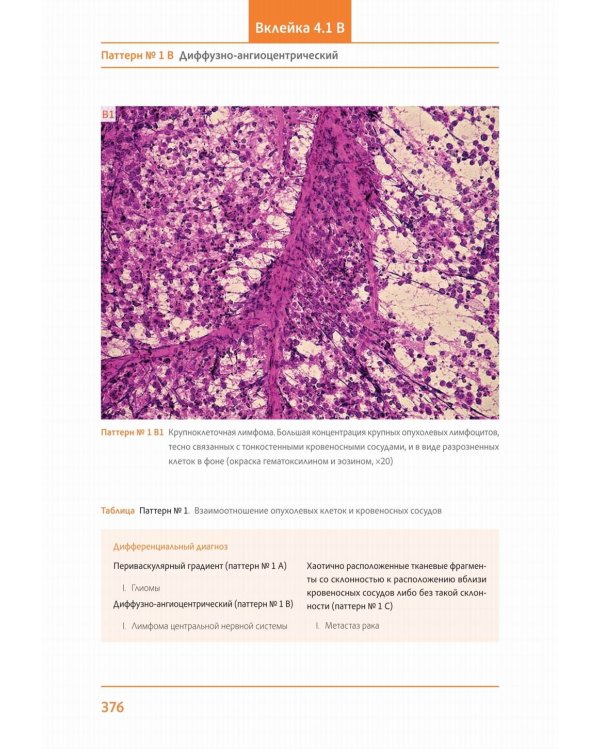 Вклейка 4.1 B

Паттерн № 1 B Диффузно-ангиоцентрический

B1

Паттерн № 1 B1 Крупноклеточная лимфома. Большая концентрация крупных опухолевых лимфоцитов, тесно связанных с тонкостенными кровеносными сосудами, и в виде разрозненных клеток в фоне (окраска гематоксилином и эозином, ×20)

Таблица Паттерн № 1. Взаимоотношение опухолевых клеток и кровеносных сосудов

Дифференциальный диагноз

Периваскулярный градиент (паттерн № 1 A)

I. Глиомы

Диффузно-ангиоцентрический (паттерн № 1 B)

I. Лимфома центральной нервной системы

Хаотично расположенные тканевые фрагменты со склонностью к расположению вблизи кровеносных сосудов либо без такой склонности (паттерн № 1 C)

I. Метастаз рака

376